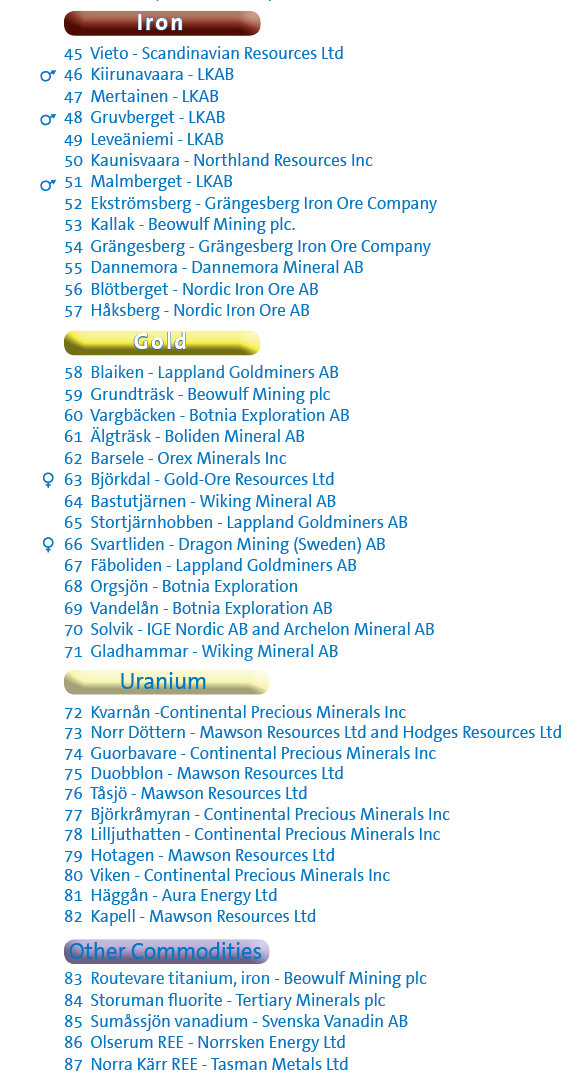 Iron

45 Vieto - Scandinavian Resources Ltd
♂ 46 Kiirunavaara - LKAB
47 Mertainen - LKAB
♂ 48 Gruvberget - LKAB
49 Leveäniemi - LKAB
50 Kaunisvaara - Northland Resources Inc
♂ 51 Malmberget - LKAB
52 Ekströmsberg - Grängesberg Iron Ore Company
53 Kallak - Beowulf Mining plc.
54 Grängesberg - Grängesberg Iron Ore Company
55 Dannemora - Dannemora Mineral AB
56 Blötberget - Nordic Iron Ore AB
57 Håksberg - Nordic Iron Ore AB

Gold

58 Blaiken - Lappland Goldminers AB
59 Grundträsk - Beowulf Mining plc
60 Vargbäcken - Botnia Exploration AB
61 Älgträsk - Boliden Mineral AB
62 Barsele - Orex Minerals Inc
♀ 63 Björkdal - Gold-Ore Resources Ltd
64 Bastutjärnen - Wiking Mineral AB
65 Stortjärnhobben - Lappland Goldminers AB
♀ 66 Svartliden - Dragon Mining (Sweden) AB
67 Fäboliden - Lappland Goldminers AB
68 Orgsjön - Botnia Exploration
69 Vandelån - Botnia Exploration AB
70 Solvik - IGE Nordic AB and Archelon Mineral AB
71 Gladhammar - Wiking Mineral AB

Uranium

72 Kvarnån -Continental Precious Minerals Inc
73 Norr Döttern - Mawson Resources Ltd and Hodges Resources Ltd
74 Guorbavare - Continental Precious Minerals Inc
75 Duobblon - Mawson Resources Ltd
76 Tåsjö - Mawson Resources Ltd
77 Björkråmyran - Continental Precious Minerals Inc
78 Lilljuthatten - Continental Precious Minerals Inc
79 Hotagen - Mawson Resources Ltd
80 Viken - Continental Precious Minerals Inc
81 Häggån - Aura Energy Ltd
82 Kapell - Mawson Resources Ltd

Other Commodities

83 Routevare titanium, iron - Beowulf Mining plc
84 Storuman fluorite - Tertiary Minerals plc
85 Sumåssjön vanadium - Svenska Vanadin AB
86 Olserum REE - Norrsken Energy Ltd
87 Norra Kärr REE - Tasman Metals Ltd